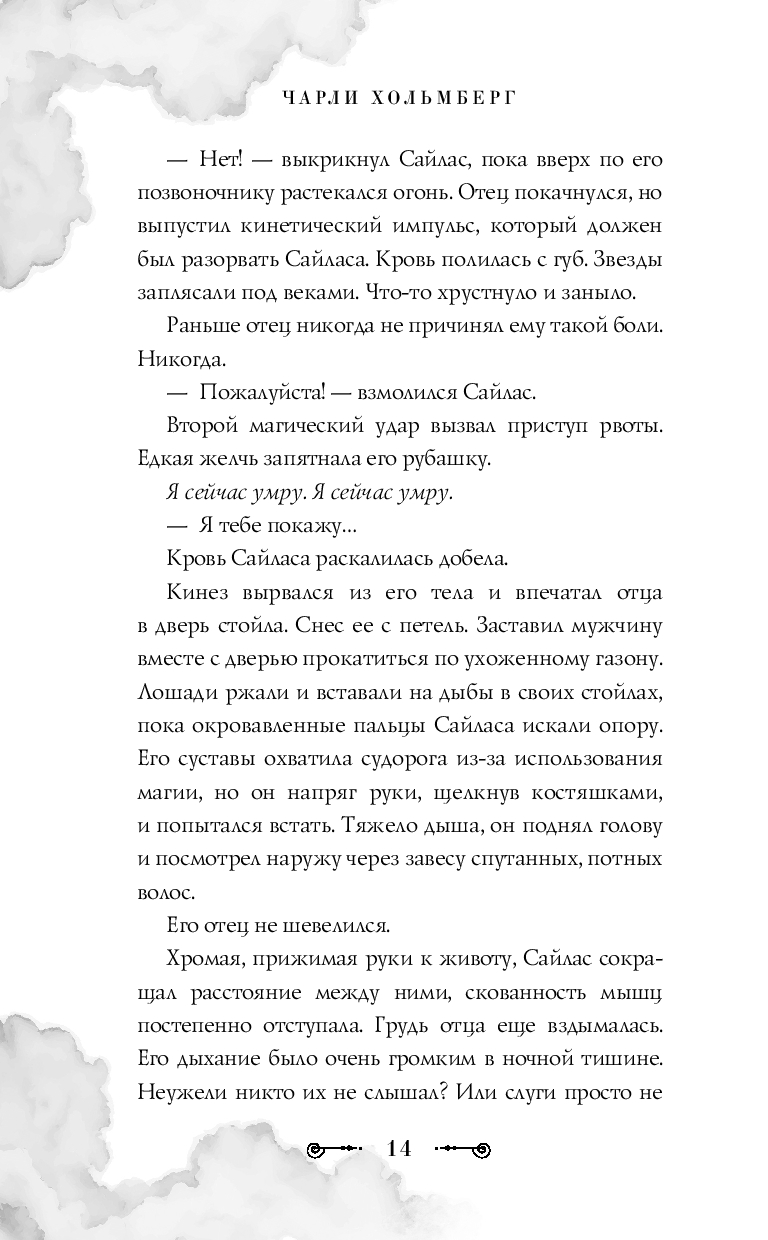 ЧАРЛИ ХОЛЬМБЕРГ

— Нет! — выкрикнул Сайлас, пока вверх по его позвоночнику растекался огонь. Отец покачнулся, но выпустил кинетический импульс, который должен был разорвать Сайласа. Кровь полилась с губ. Звезды заплясали под веками. Что-то хрустнуло и заныло.

Раньше отец никогда не причинял ему такой боли. Никогда.

— Пожалуйста! — взмолился Сайлас.

Второй магический удар вызвал приступ рвоты. Едкая желчь запятнала его рубашку.

Я сейчас умру. Я сейчас умру.

— Я тебе покажу...

Кровь Сайласа раскалилась добела.

Кинез вырвался из его тела и впечатал отца в дверь стойла. Снес ее с петель. Заставил мужчину вместе с дверью прокатиться по ухоженному газону. Лошади ржали и вставали на дыбы в своих стойлах, пока окровавленные пальцы Сайласа искали опору. Его суставы охватила судорога из-за использования магии, но он напряг руки, щелкнув костяшками, и попытался встать. Тяжело дыша, он поднял голову и посмотрел наружу через завесу спутанных, потных волос.

Его отец не шевелился.

Хромая, прижимая руки к животу, Сайлас сокращал расстояние между ними, скованность мышц постепенно отступала. Грудь отца еще вздымалась. Его дыхание было очень громким в ночной тишине. Неужели никто их не слышал? Или слуги просто не

14